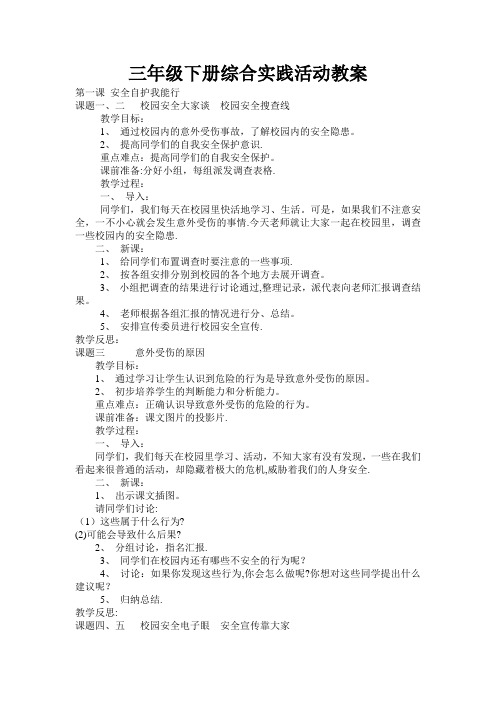 三年级下册综合实践活动教案

第一课 安全自护我能行

课题一、二 校园安全大家谈 校园安全搜查线

教学目标：

1、 通过校园内的意外受伤事故，了解校园内的安全隐患。

2、 提高同学们的自我安全保护意识.

重点难点：提高同学们的自我安全保护。

课前准备:分好小组，每组派发调查表格.

教学过程：

一、 导入：

同学们，我们每天在校园里快活地学习、生活。可是，如果我们不注意安全，一不小心就会发生意外受伤的事情.今天老师就让大家一起在校园里，调查一些校园内的安全隐患.

二、 新课：

1、 给同学们布置调查时要注意的一些事项.

2、 按各组安排分别到校园的各个地方去展开调查。

3、 小组把调查的结果进行讨论通过,整理记录，派代表向老师汇报调查结果。

4、 老师根据各组汇报的情况进行分、总结。

5、 安排宣传委员进行校园安全宣传.

教学反思：

课题三 意外受伤的原因

教学目标：

1、 通过学习让学生认识到危险的行为是导致意外受伤的原因。

2、 初步培养学生的判断能力和分析能力。

重点难点：正确认识导致意外受伤的危险的行为。

课前准备：课文图片的投影片.

教学过程：

一、 导入：

同学们，我们每天在校园里学习、活动，不知大家有没有发现，一些在我们看起来很普通的活动，却隐藏着极大的危机,威胁着我们的人身安全.

二、 新课：

1、 出示课文插图。

请同学们讨论:

（1）这些属于什么行为?

(2)可能会导致什么后果?

2、 分组讨论，指名汇报.

3、 同学们在校园内还有哪些不安全的行为呢？

4、 讨论：如果你发现这些行为,你会怎么做呢?你想对这些同学提出什么建议呢？

5、 归纳总结.

教学反思：

课题四、五 校园安全电子眼 安全宣传靠大家